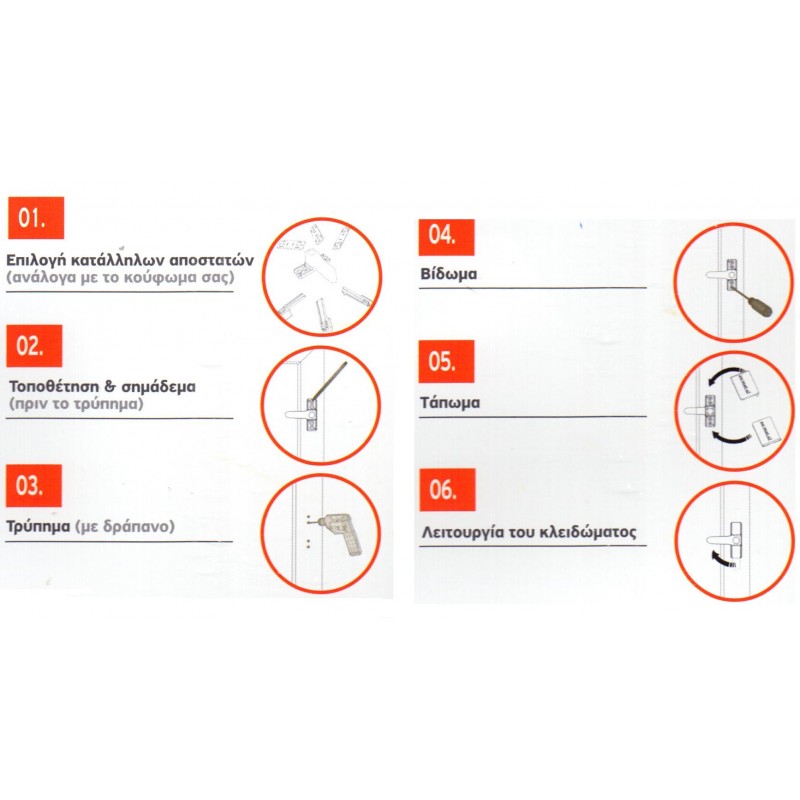 01.

Επιλογή κατάλληλων αποστατών (ανάλογα με το κούφωμα σας)

02.

Τοποθέτηση & σημάδεμα (πριν το τρύπημα)

03.

Τρύπημα (με δράπανο)

04.

Βίδωμα

05.

Τάπωμα

06.

Λειτουργία του κλειδώματος